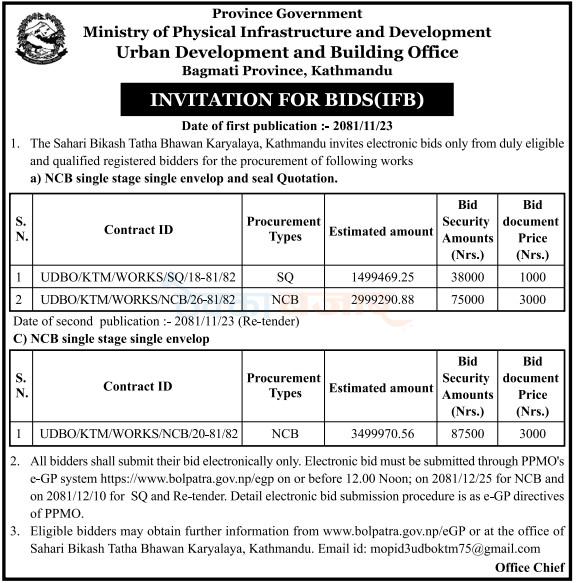 Province Government
Ministry of Physical Infrastructure and Development
Urban Development and Building Office
Bagmati Province, Kathmandu

INVITATION FOR BIDS(IFB)

Date of first publication :- 2081/11/23

1. The Sahari Bikash Tatha Bhawan Karyalaya, Kathmandu invites electronic bids only from duly eligible and qualified registered bidders for the procurement of following works
a) NCB single stage single envelop and seal Quotation.

| S. N. | Contract ID | Procurement Types | Estimated amount | Bid Security Amounts (Nrs.) | Bid document Price (Nrs.) |
|---|---|---|---|---|---|
| 1 | UDBO/KTM/WORKS/SQ/18-81/82 | SQ | 1499469.25 | 38000 | 1000 |
| 2 | UDBO/KTM/WORKS/NCB/26-81/82 | NCB | 2999290.88 | 75000 | 3000 |

Date of second publication :- 2081/11/23 (Re-tender)
C) NCB single stage single envelop

| S. N. | Contract ID | Procurement Types | Estimated amount | Bid Security Amounts (Nrs.) | Bid document Price (Nrs.) |
|---|---|---|---|---|---|
| 1 | UDBO/KTM/WORKS/NCB/20-81/82 | NCB | 3499970.56 | 87500 | 3000 |

2. All bidders shall submit their bid electronically only. Electronic bid must be submitted through PPMO's e-GP system https://www.bolpatra.gov.np/egp on or before 12.00 Noon; on 2081/12/25 for NCB and on 2081/12/10 for SQ and Re-tender. Detail electronic bid submission procedure is as e-GP directives of PPMO.

3. Eligible bidders may obtain further information from www.bolpatra.gov.np/eGP or at the office of Sahari Bikash Tatha Bhawan Karyalaya, Kathmandu. Email id: mopid3udboktm75@gmail.com

Office Chief